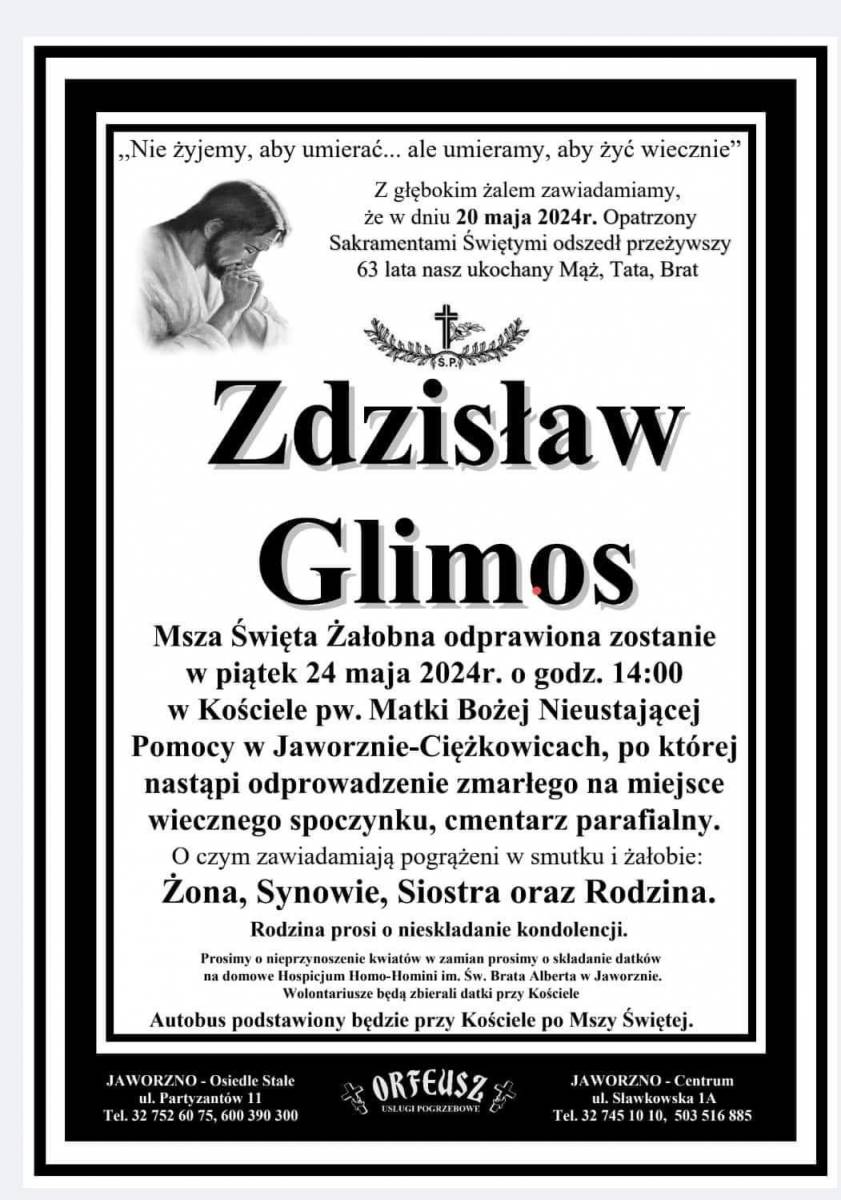 „Nie żyjemy, aby umierać... ale umieramy, aby żyć wiecznie”

Z głębokim żalem zawiadamiamy, że w dniu 20 maja 2024r. Opatrzony Sakramentami Świętymi odszedł przeżywszy 63 lata nasz ukochany Mąż, Tata, Brat

Ś.P.

Zdzisław Glimos

Msza Święta Żałobna odprawiona zostanie w piątek 24 maja 2024r. o godz. 14:00 w Kościele pw. Matki Bożej Nieustającej Pomocy w Jaworznie-Ciężkowicach, po której nastąpi odprowadzenie zmarłego na miejsce wiecznego spoczynku, cmentarz parafialny.

O czym zawiadamiają pogrążeni w smutku i żałobie:

Żona, Synowie, Siostra oraz Rodzina.

Rodzina prosi o nieskładanie kondolencji.

Prosimy o nieprzynoszenie kwiatów w zamian prosimy o składanie datków na domowe Hospicjum Homo-Homini im. Św. Brata Alberta w Jaworznie. Wolontariusze będą zbierali datki przy Kościele

Autobus podstawiony będzie przy Kościele po Mszy Świętej.

JAWORZNO - Osiedle Stałe
ul. Partyzantów 11
Tel. 32 752 60 75, 600 390 300

ORFEUSZ
USŁUGI POGRZEBOWE

JAWORZNO - Centrum
ul. Sławkowska 1A
Tel. 32 745 10 10, 503 516 885